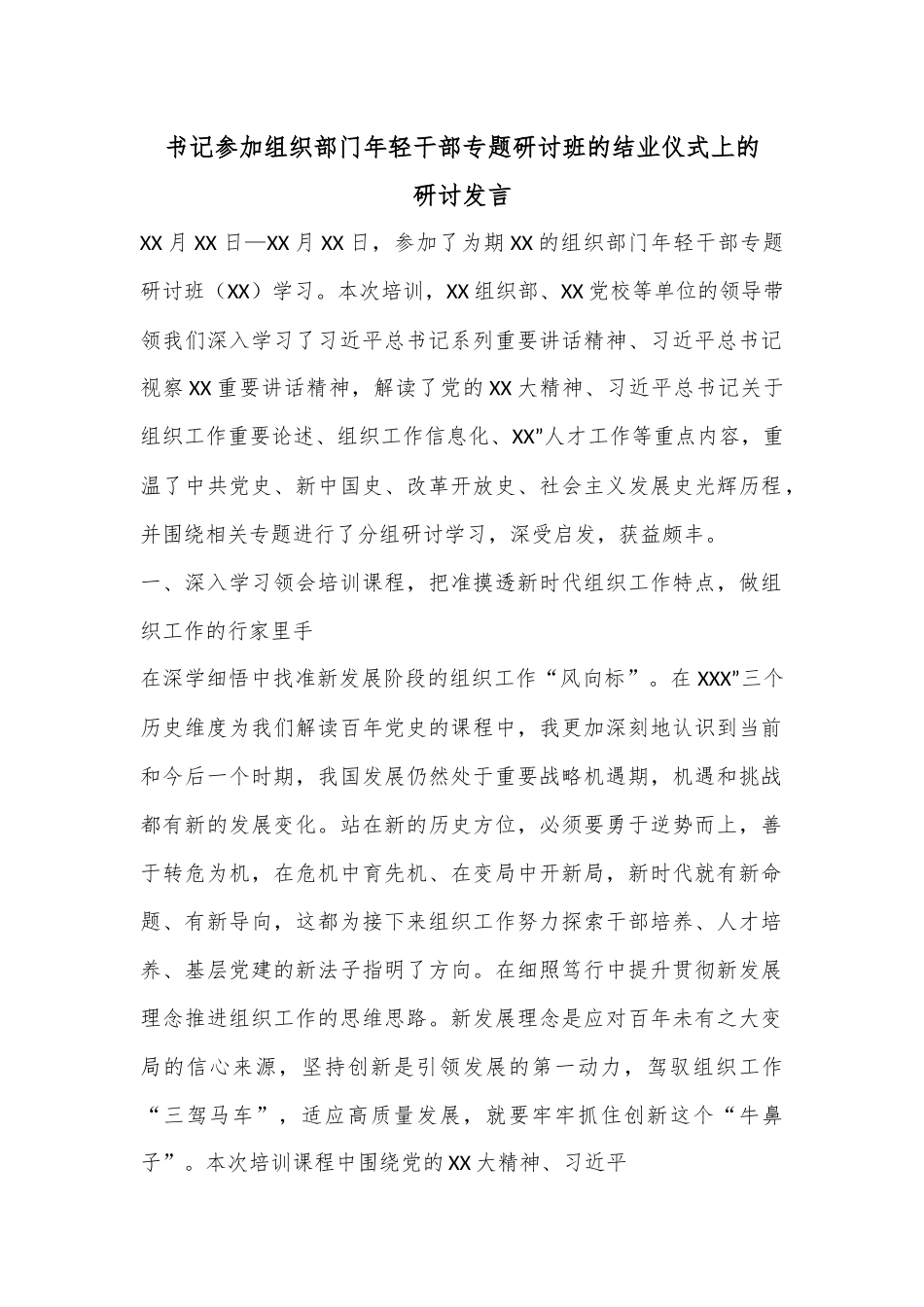 书记参加组织部门年轻干部专题研讨班的结业仪式上的研讨发言

XX月XX日—XX月XX日，参加了为期XX的组织部门年轻干部专题研讨班（XX）学习。本次培训，XX组织部、XX党校等单位的领导带领我们深入学习了习近平总书记系列重要讲话精神、习近平总书记视察XX重要讲话精神，解读了党的XX大精神、习近平总书记关于组织工作重要论述、组织工作信息化、XX”人才工作等重点内容，重温了中共党史、新中国史、改革开放史、社会主义发展史光辉历程，并围绕相关专题进行了分组研讨学习，深受启发，获益颇丰。

一、深入学习领会培训课程，把准摸透新时代组织工作特点，做组织工作的行家里手

在深学细悟中找准新发展阶段的组织工作“风向标”。在XXX”三个历史维度为我们解读百年党史的课程中，我更加深刻地认识到当前和今后一个时期，我国发展仍然处于重要战略机遇期，机遇和挑战都有新的发展变化。站在新的历史方位，必须要勇于逆势而上，善于转危为机，在危机中育先机、在变局中开新局，新时代就有新命题、有新导向，这都为接下来组织工作努力探索干部培养、人才培养、基层党建的新法子指明了方向。在细照笃行中提升贯彻新发展理念推进组织工作的思维思路。新发展理念是应对百年未有之大变局的信心来源，坚持创新是引领发展的第一动力，驾驭组织工作“三驾马车”，适应高质量发展，就要牢牢抓住创新这个“牛鼻子”。本次培训课程中围绕党的XX大精神、习近平